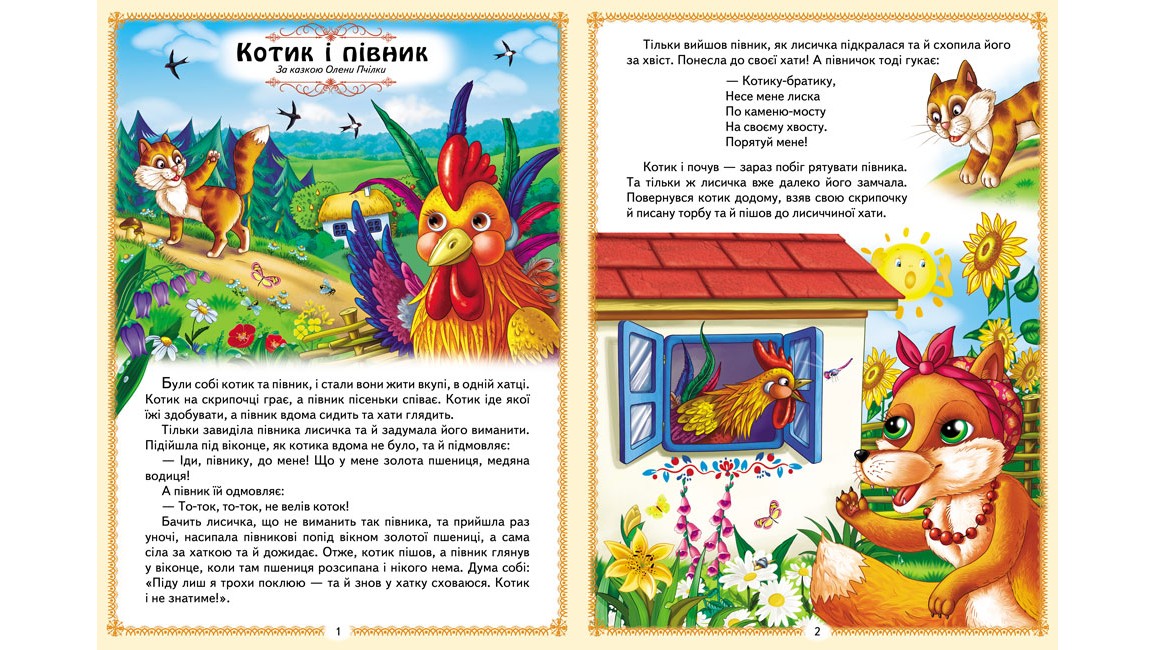 Котик і півник
За казкою Олени Пчілки

Були собі котик та півник, і стали вони жити вкупі, в одній хатці. Котик на скрипочці грає, а півник пісеньки співає. Котик іде якої їжі здобувати, а півник вдома сидить та хати глядить.

Тільки завиділа півника лисичка та й задумала його виманити. Підійшла під віконце, як котика вдома не було, та й підмовляє:

— Іди, півнику, до мене! Що у мене золота пшениця, медяна водиця!

А півник їй одмовляє:

— То-ток, то-ток, не велів коток!

Бачить лисичка, що не виманить так півника, та прийшла раз уночі, насипала півникові попід вікном золотої пшениці, а сама сіла за хаткою та й дожидає. Отже, котик пішов, а півник глянув у віконце, коли там пшениця розсипана і нікого нема. Дума собі: «Піду лиш я трохи поклюю — та й знов у хатку сховаюся. Котик і не знатиме!».

1

Тільки вийшов півник, як лисичка підкралася та й схопила його за хвіст. Понесла до своєї хати! А півничок тоді гукає:

— Котику-братику,
Несе мене лиска
По каменю-мосту
На своєму хвосту.
Порятуй мене!

Котик і почув — зараз побіг рятувати півника. Та тільки ж лисичка вже далеко його замчала. Повернувся котик додому, взяв свою скрипочку й писану торбу та й пішов до лисиччиної хати.

2